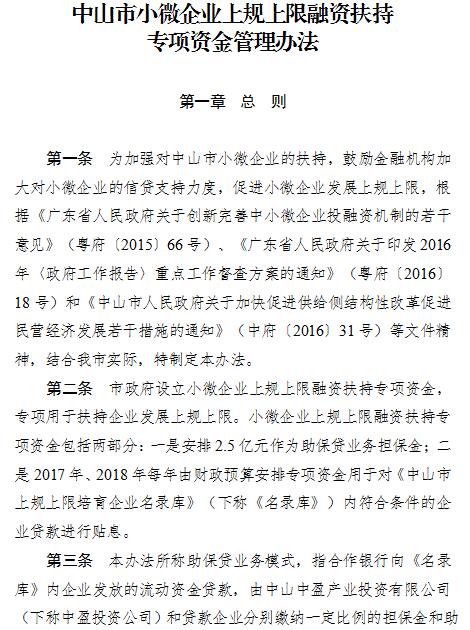 中山市小微企业上规上限融资扶持专项资金管理办法

第一章 总 则

第一条 为加强对中山市小微企业的扶持，鼓励金融机构加大对小微企业的信贷支持力度，促进小微企业发展上规上限，根据《广东省人民政府关于创新完善中小微企业投融资机制的若干意见》（粤府〔2015〕66号）、《广东省人民政府关于印发2016年〈政府工作报告〉重点工作督查方案的通知》（粤府〔2016〕18号）和《中山市人民政府关于加快促进供给侧结构性改革促进民营经济发展若干措施的通知》（中府〔2016〕31号）等文件精神，结合我市实际，特制定本办法。

第二条 市政府设立小微企业上规上限融资扶持专项资金，专项用于扶持企业发展上规上限。小微企业上规上限融资扶持专项资金包括两部分：一是安排2.5亿元作为助保贷业务担保金；二是2017年、2018年每年由财政预算安排专项资金用于对《中山市上规上限培育企业名录库》（下称《名录库》）内符合条件的企业贷款进行贴息。

第三条 本办法所称助保贷业务模式，指合作银行向《名录库》内企业发放的流动资金贷款，由中山中盈产业投资有限公司（下称中盈投资公司）和贷款企业分别缴纳一定比例的担保金和助